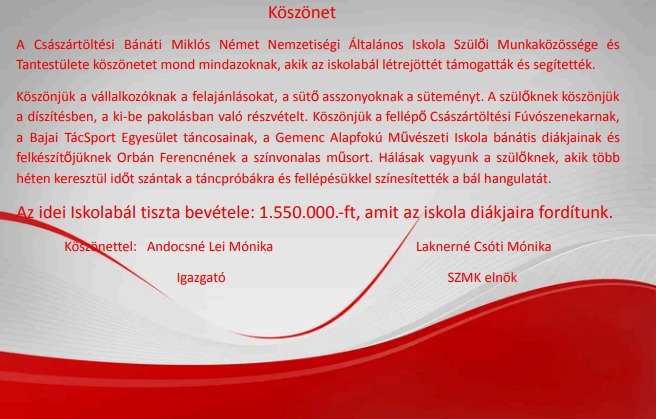 Köszönet

A Császártöltési Bánáti Miklós Német Nemzetiségi Általános Iskola Szülői Munkaközössége és Tantestülete köszönetet mond mindazoknak, akik az iskolabál létrejöttét támogatták és segítették.

Köszönjük a vállalkozóknak a felajánlásokat, a sütő asszonyoknak a süteményt. A szülőknek köszönjük a díszítésben, a ki-be pakolásban való részvételt. Köszönjük a fellépő Császártöltési Fúvószenekarnak, a Bajai TácSport Egyesület táncosainak, a Gemenc Alapfokú Művészeti Iskola bánátis diákjainak és felkészítőjüknek Orbán Ferencnének a színvonalas műsort. Hálásak vagyunk a szülőknek, akik több héten keresztül időt szántak a táncpróbákra és fellépésükkel színesítették a bál hangulatát.

Az idei Iskolabál tiszta bevétele: 1.550.000.-ft, amit az iskola diákjaira fordítunk.

Köszönettel: Andocsné Lei Mónika

Igazgató

Laknerné Csóti Mónika

SZMK elnök